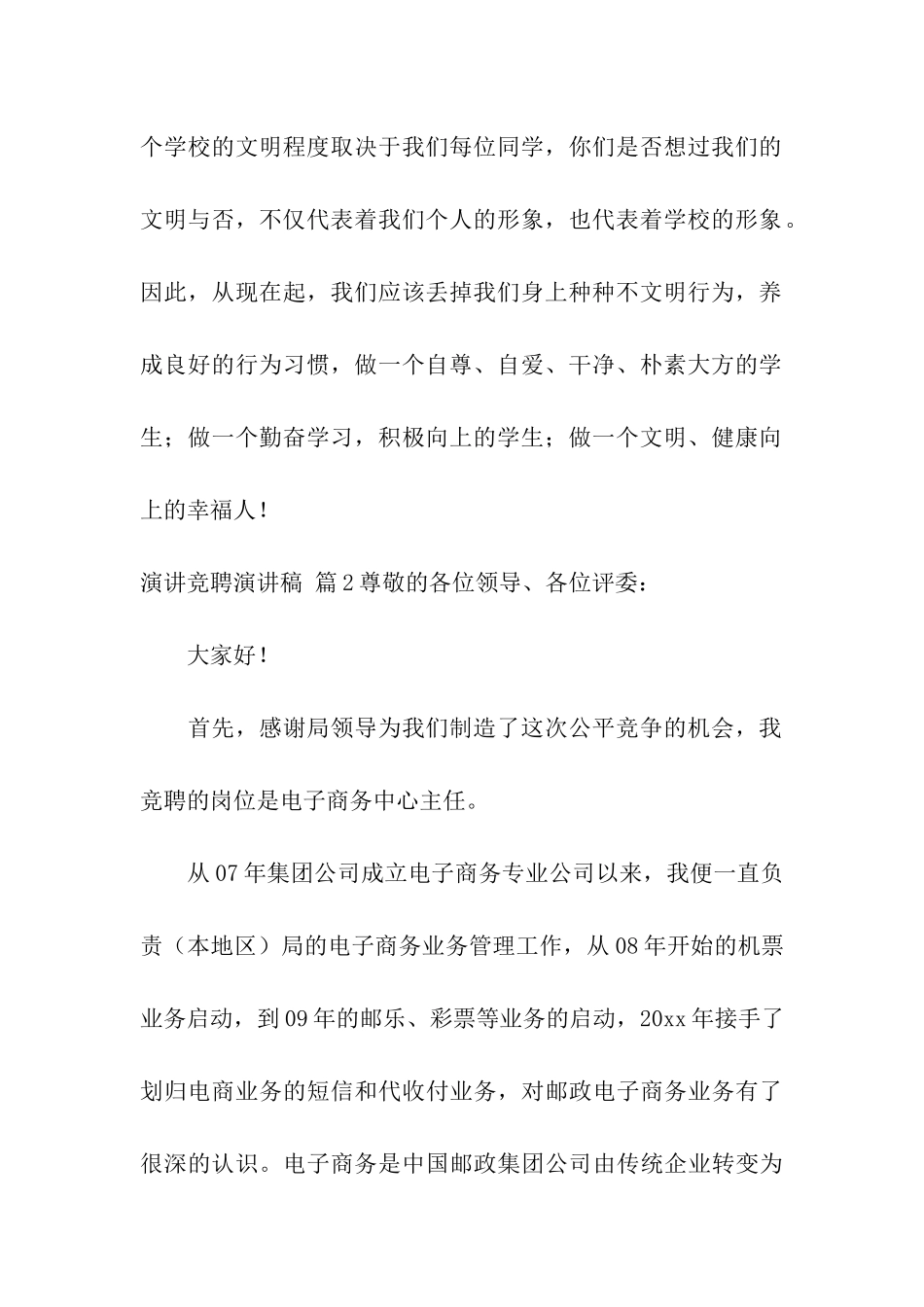 个学校的文明程度取决于我们每位同学，你们是否想过我们的文明与否，不仅代表着我们个人的形象，也代表着学校的形象。因此，从现在起，我们应该丢掉我们身上种种不文明行为，养成良好的行为习惯，做一个自尊、自爱、干净、朴素大方的学生；做一个勤奋学习，积极向上的学生；做一个文明、健康向上的幸福人！

演讲竞聘演讲稿 篇2尊敬的各位领导、各位评委：

大家好！

首先，感谢局领导为我们制造了这次公平竞争的机会，我竞聘的岗位是电子商务中心主任。

从07年集团公司成立电子商务专业公司以来，我便一直负责（本地区）局的电子商务业务管理工作，从08年开始的机票业务启动，到09年的邮乐、彩票等业务的启动，20xx年接手了划归电商业务的短信和代收付业务，对邮政电子商务业务有了很深的认识。电子商务是中国邮政集团公司由传统企业转变为